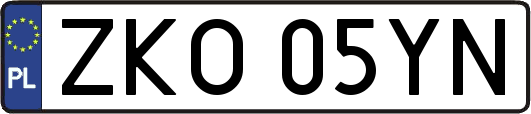 PL
ZKO 05YN